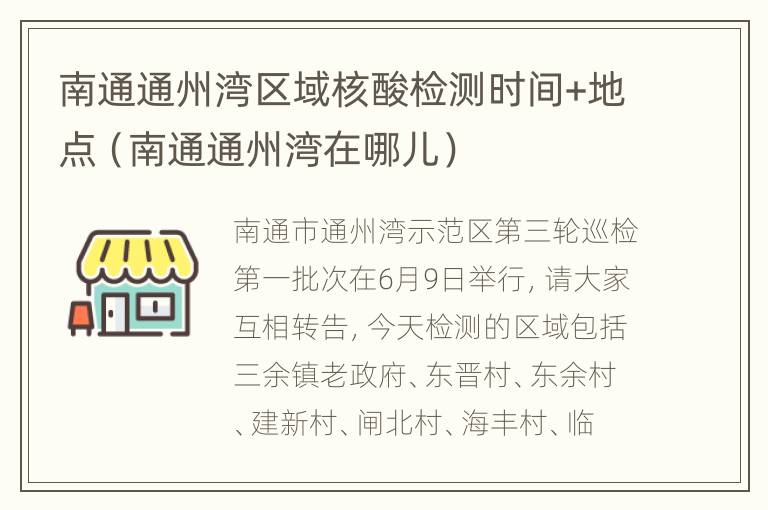 南通通州湾区域核酸检测时间+地点（南通通州湾在哪儿）

南通市通州湾示范区第三轮巡检第一批次在6月9日举行，请大家互相转告，今天检测的区域包括三余镇老政府、东晋村、东余村、建新村、闸北村、海丰村、临